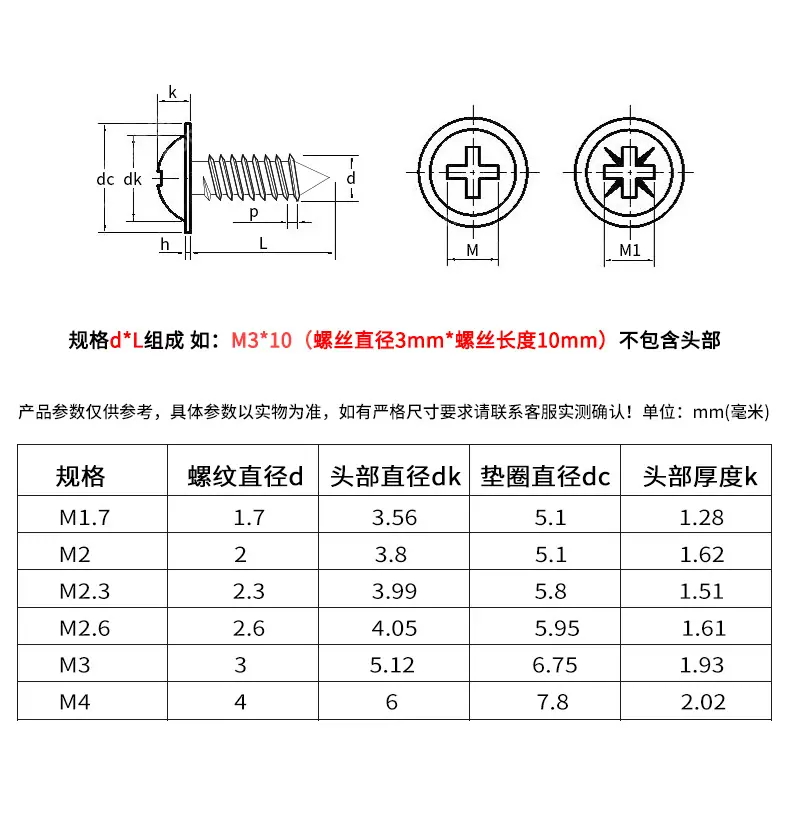 k

dc dk

d

p

h L

M

M1

规格d*L组成 如：M3*10（螺丝直径3mm*螺丝长度10mm）不包含头部

产品参数仅供参考，具体参数以实物为准，如有严格尺寸要求请联系客服实测确认！单位：mm(毫米)

| 规格 | 螺纹直径d | 头部直径dk | 垫圈直径dc | 头部厚度k |
|---|---|---|---|---|
| M1.7 | 1.7 | 3.56 | 5.1 | 1.28 |
| M2 | 2 | 3.8 | 5.1 | 1.62 |
| M2.3 | 2.3 | 3.99 | 5.8 | 1.51 |
| M2.6 | 2.6 | 4.05 | 5.95 | 1.61 |
| M3 | 3 | 5.12 | 6.75 | 1.93 |
| M4 | 4 | 6 | 7.8 | 2.02 |